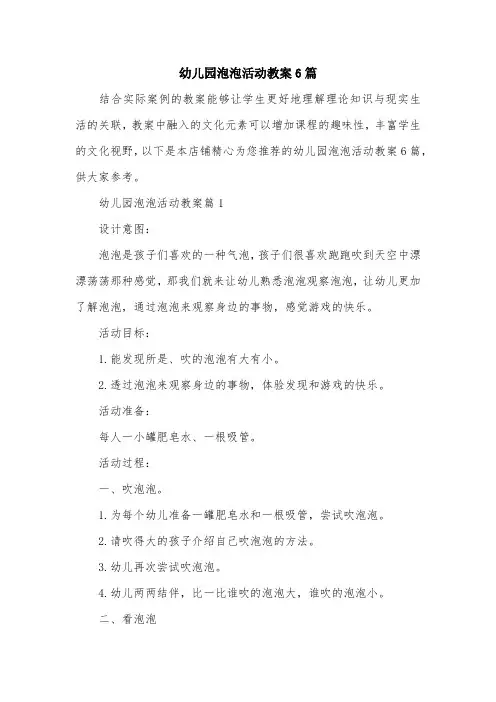 幼儿园泡泡活动教案6篇

结合实际案例的教案能够让学生更好地理解理论知识与现实生活的关联，教案中融入的文化元素可以增加课程的趣味性，丰富学生的文化视野，以下是本店铺精心为您推荐的幼儿园泡泡活动教案6篇，供大家参考。

幼儿园泡泡活动教案篇1

设计意图：

泡泡是孩子们喜欢的一种气泡，孩子们很喜欢跑跑吹到天空中漂漂荡荡那种感觉，那我们就来让幼儿熟悉泡泡观察泡泡，让幼儿更加了解泡泡，通过泡泡来观察身边的事物，感觉游戏的快乐。

活动目标：

1.能发现所是、吹的泡泡有大有小。

2.透过泡泡来观察身边的事物，体验发现和游戏的快乐。

活动准备：

每人一小罐肥皂水、一根吸管。

活动过程：

一、吹泡泡。

1.为每个幼儿准备一罐肥皂水和一根吸管，尝试吹泡泡。

2.请吹得大的孩子介绍自己吹泡泡的方法。

3.幼儿再次尝试吹泡泡。

4.幼儿两两结伴，比一比谁吹的泡泡大，谁吹的泡泡小。

二、看泡泡